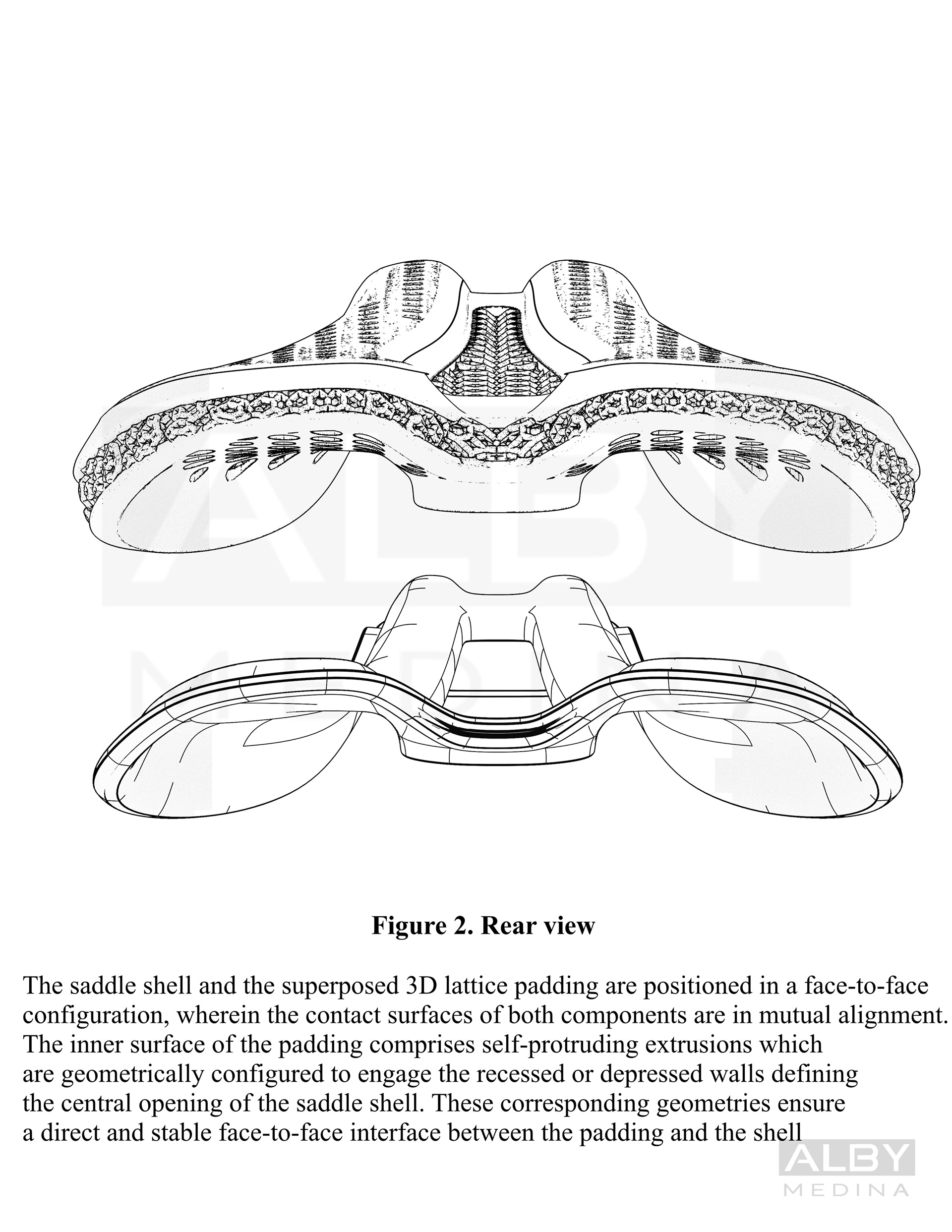 ALBY
MEDINA

Figure 2. Rear view

The saddle shell and the superposed 3D lattice padding are positioned in a face-to-face configuration, wherein the contact surfaces of both components are in mutual alignment. The inner surface of the padding comprises self-protruding extrusions which are geometrically configured to engage the recessed or depressed walls defining the central opening of the saddle shell. These corresponding geometries ensure a direct and stable face-to-face interface between the padding and the shell

ALBY
MEDINA